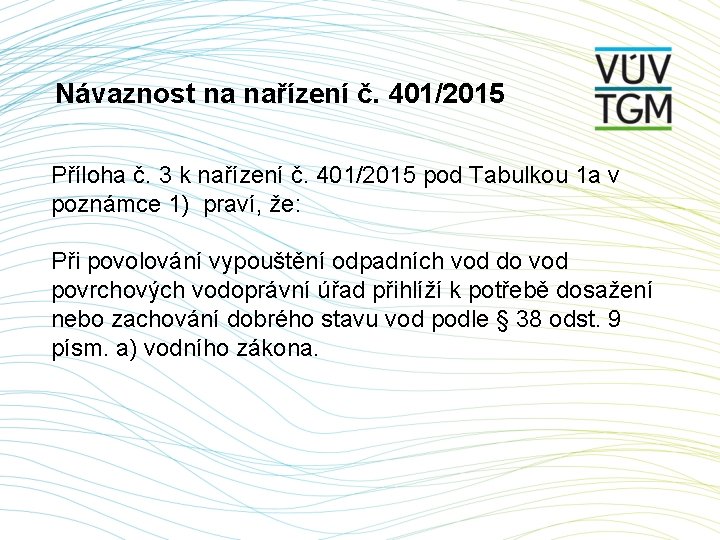 VÚV
TGM

Návaznost na nařízení č. 401/2015

Příloha č. 3 k nařízení č. 401/2015 pod Tabulkou 1a v poznámce 1) praví, že:

Při povolování vypouštění odpadních vod do vod povrchových vodoprávní úřad přihlíží k potřebě dosažení nebo zachování dobrého stavu vod podle § 38 odst. 9 písm. a) vodního zákona.